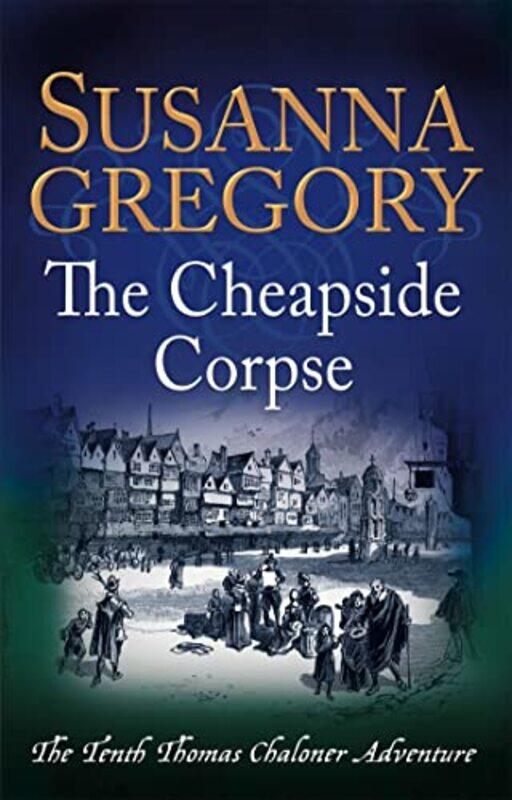 SUSANNA GREGORY

The Cheapside Corpse

The Tenth Thomas Chaloner Adventure